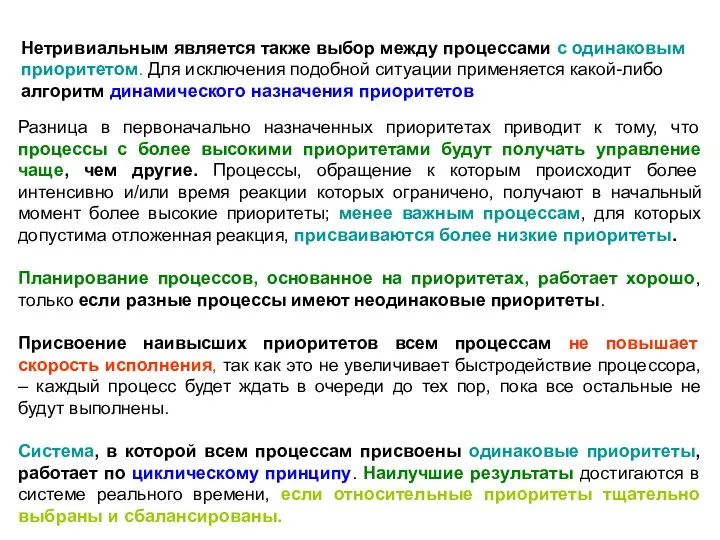 Нетривиальным является также выбор между процессами с одинаковым приоритетом. Для исключения подобной ситуации применяется какой-либо алгоритм динамического назначения приоритетов

Разница в первоначально назначенных приоритетах приводит к тому, что процессы с более высокими приоритетами будут получать управление чаще, чем другие. Процессы, обращение к которым происходит более интенсивно и/или время реакции которых ограничено, получают в начальный момент более высокие приоритеты; менее важным процессам, для которых допустима отложенная реакция, присваиваются более низкие приоритеты.

Планирование процессов, основанное на приоритетах, работает хорошо, только если разные процессы имеют неодинаковые приоритеты.

Присвоение наивысших приоритетов всем процессам не повышает скорость исполнения, так как это не увеличивает быстродействие процессора, – каждый процесс будет ждать в очереди до тех пор, пока все остальные не будут выполнены.

Система, в которой всем процессам присвоены одинаковые приоритеты, работает по циклическому принципу. Наилучшие результаты достигаются в системе реального времени, если относительные приоритеты тщательно выбраны и сбалансированы.